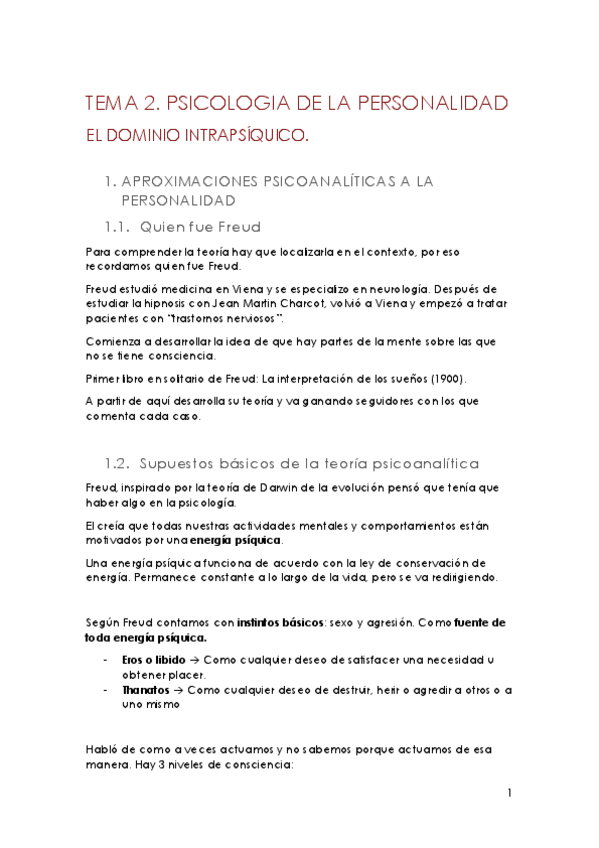 TEMA 2. PSICOLOGIA DE LA PERSONALIDAD

EL DOMINIO INTRAPSÍQUICO.

1. APROXIMACIONES PSICOANALÍTICAS A LA PERSONALIDAD

1.1. Quien fue Freud

Para comprender la teoría hay que localizarla en el contexto, por eso recordamos quien fue Freud.

Freud estudió medicina en Viena y se especializo en neurología. Después de estudiar la hipnosis con Jean Martin Charcot, volvió a Viena y empezó a tratar pacientes con "trastornos nerviosos".

Comienza a desarrollar la idea de que hay partes de la mente sobre las que no se tiene consciencia.

Primer libro en solitario de Freud: La interpretación de los sueños (1900).

A partir de aquí desarrolla su teoría y va ganando seguidores con los que comenta cada caso.

1.2. Supuestos básicos de la teoría psicoanalítica

Freud, inspirado por la teoría de Darwin de la evolución pensó que tenía que haber algo en la psicología.

El creía que todas nuestras actividades mentales y comportamientos están motivados por una energía psíquica.

Una energía psíquica funciona de acuerdo con la ley de conservación de energía. Permanece constante a lo largo de la vida, pero se va redirigiendo.

Según Freud contamos con instintos básicos: sexo y agresión. Como fuente de toda energía psíquica.

- Eros o libido → Como cualquier deseo de satisfacer una necesidad u obtener placer.
- Thanatos → Como cualquier deseo de destruir, herir o agredir a otros o a uno mismo

Habló de como a veces actuamos y no sabemos porque actuamos de esa manera. Hay 3 niveles de consciencia:

1